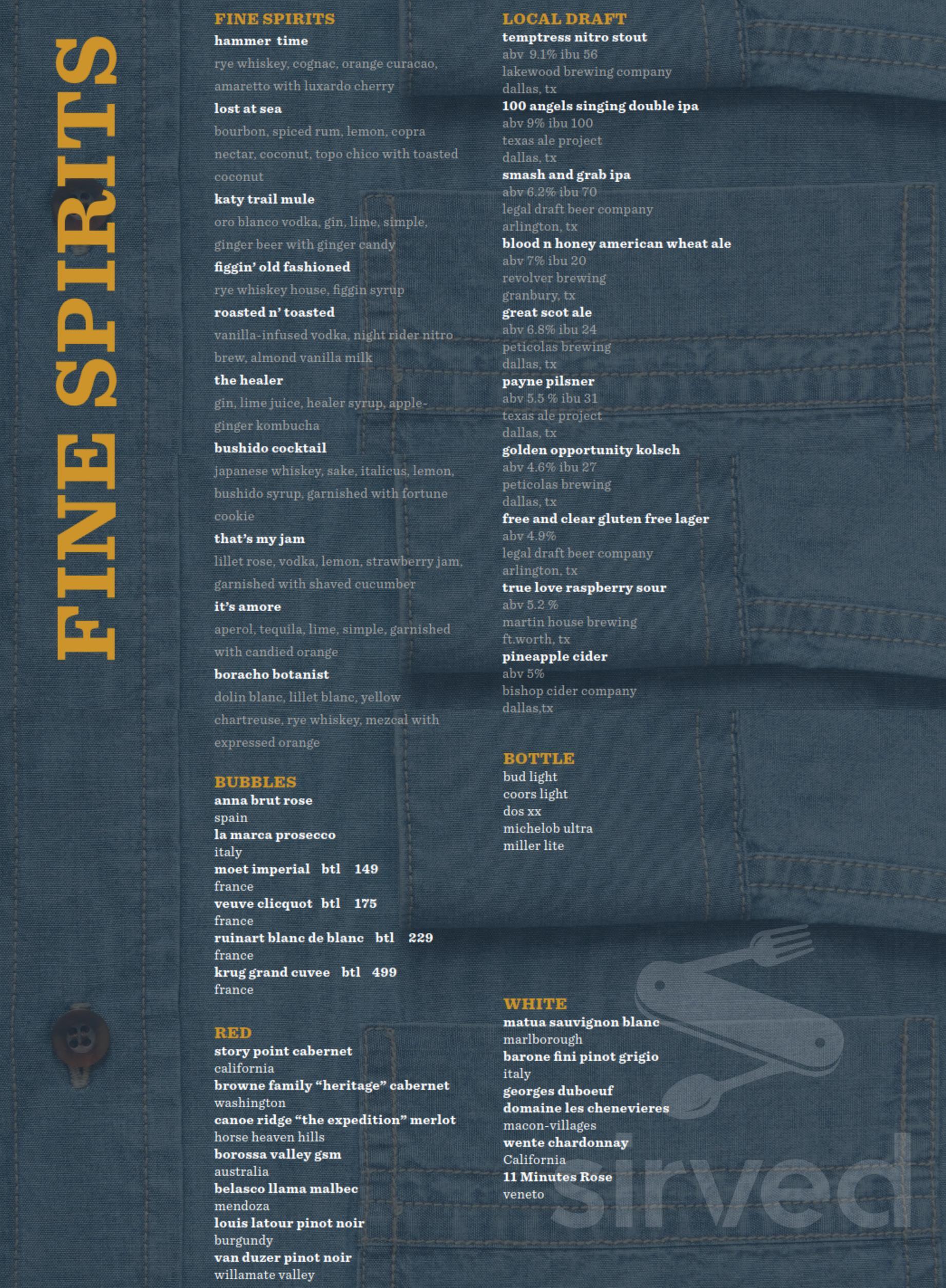 FINE SPIRITS

FINE SPIRITS
hammer time
rye whiskey, cognac, orange curacao, amaretto with luxardo cherry
lost at sea
bourbon, spiced rum, lemon, copra nectar, coconut, topo chico with toasted coconut
katy trail mule
oro blanco vodka, gin, lime, simple, ginger beer with ginger candy
figgin' old fashioned
rye whiskey house, figgin syrup
roasted n' toasted
vanilla-infused vodka, night rider nitro brew, almond vanilla milk
the healer
gin, lime juice, healer syrup, apple-ginger kombucha
bushido cocktail
japanese whiskey, sake, italicus, lemon, bushido syrup, garnished with fortune cookie
that's my jam
lillet rose, vodka, lemon, strawberry jam, garnished with shaved cucumber
it's amore
aperol, tequila, lime, simple, garnished with candied orange
boracho botanist
dolin blanc, lillet blanc, yellow chartreuse, rye whiskey, mezcal with expressed orange

BUBBLES
anna brut rose
spain
la marca prosecco
italy
moet imperial btl 149
france
veuve clicquot btl 175
france
ruinart blanc de blanc btl 229
france
krug grand cuvee btl 499
france

RED
story point cabernet
california
browne family "heritage" cabernet
washington
canoe ridge "the expedition" merlot
horse heaven hills
borossa valley gsm
australia
belasco llama malbec
mendoza
louis latour pinot noir
burgundy
van duzer pinot noir
willamate valley

LOCAL DRAFT
temptress nitro stout
abv 9.1% ibu 56
lakewood brewing company
dallas, tx
100 angels singing double ipa
abv 9% ibu 100
texas ale project
dallas, tx
smash and grab ipa
abv 6.2% ibu 70
legal draft beer company
arlington, tx
blood n honey american wheat ale
abv 7% ibu 20
revolver brewing
granbury, tx
great scot ale
abv 6.8% ibu 24
peticolas brewing
dallas, tx
payne pilsner
abv 5.5 % ibu 31
texas ale project
dallas, tx
golden opportunity kolsch
abv 4.6% ibu 27
peticolas brewing
dallas, tx
free and clear gluten free lager
abv 4.9%
legal draft beer company
arlington, tx
true love raspberry sour
abv 5.2 %
martin house brewing
ft.worth, tx
pineapple cider
abv 5%
bishop cider company
dallas,tx

BOTTLE
bud light
coors light
dos xx
michelob ultra
miller lite

WHITE
matua sauvignon blanc
marlborough
barone fini pinot grigio
italy
georges duboeuf
domaine les chenevieres
macon-villages
wente chardonnay
California
11 Minutes Rose
veneto

sirved